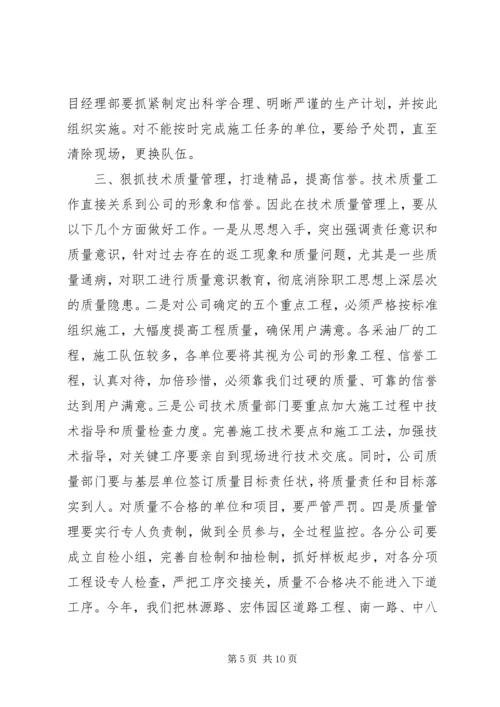 目经理部要抓紧制定出科学合理、明晰严谨的生产计划，并按此组织实施。对不能按时完成施工任务的单位，要给予处罚，直至清除现场，更换队伍。

三、狠抓技术质量管理，打造精品，提高信誉。技术质量工作直接关系到公司的形象和信誉。因此在技术质量管理上，要从以下几个方面做好工作。一是从思想入手，突出强调责任意识和质量意识，针对过去存在的返工现象和质量问题，尤其是一些质量通病，对职工进行质量意识教育，彻底消除职工思想上深层次的质量隐患。二是对公司确定的五个重点工程，必须严格按标准组织施工，大幅度提高工程质量，确保用户满意。各采油厂的工程，施工队伍较多，各单位要将其视为公司的形象工程、信誉工程，认真对待，加倍珍惜，必须靠我们过硬的质量、可靠的信誉达到用户满意。三是公司技术质量部门要重点加大施工过程中技术指导和质量检查力度。完善施工技术要点和施工工法，加强技术指导，对关键工序要亲自到现场进行技术交底。同时，公司质量部门要与基层单位签订质量目标责任状，将质量责任和目标落实到人。对质量不合格的单位和项目，要严管严罚。四是质量管理要实行专人负责制，做到全员参与，全过程监控。各分公司要成立自检小组，完善自检制和抽检制，抓好样板起步，对各分项工程设专人检查，严把工序交接关，质量不合格决不能进入下道工序。今年，我们把林源路、宏伟园区道路工程、南一路、中八

第 5 页 共 10 页